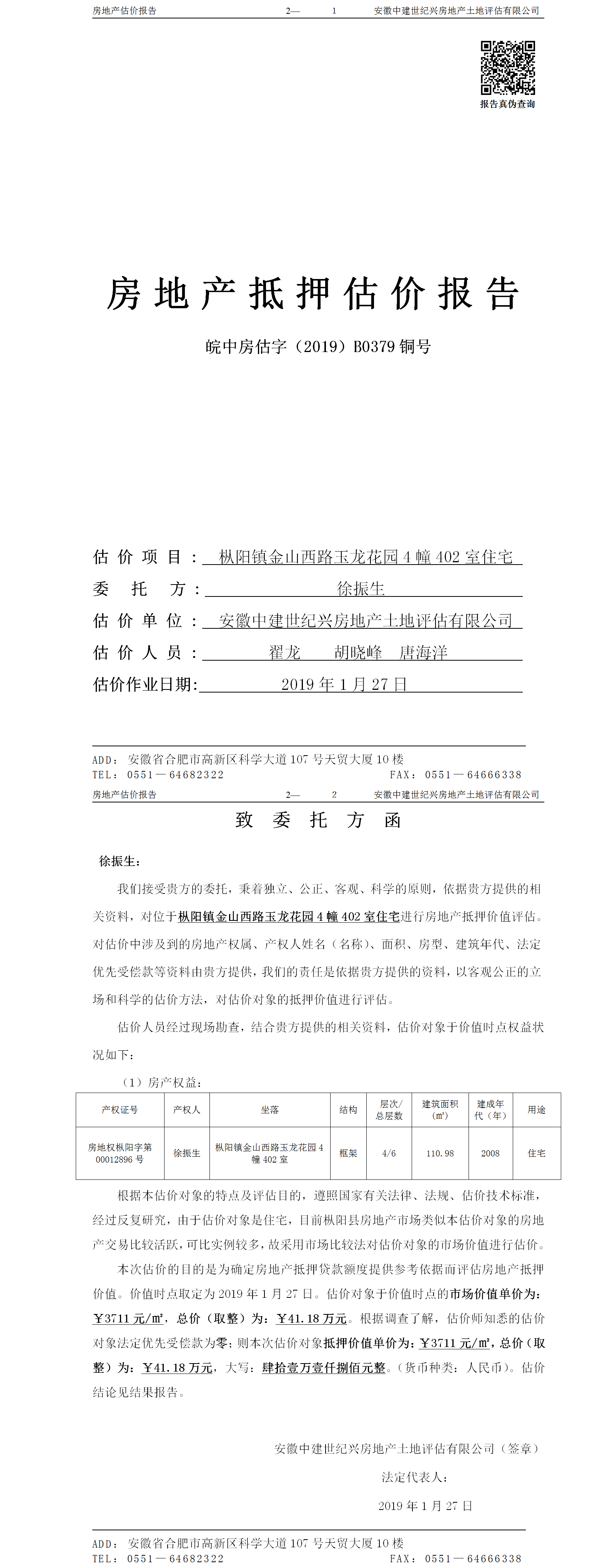 房地产估价报告　　2—　1　　安徽中建世纪兴房地产土地评估有限公司

报告真伪查询

房地产抵押估价报告

皖中房估字（2019）B0379 铜号

估价项目：枞阳镇金山西路玉龙花园 4 幢 402 室住宅

委托方：徐振生

估价单位：安徽中建世纪兴房地产土地评估有限公司

估价人员：翟龙　胡晓峰　唐海洋

估价作业日期：2019 年 1 月 27 日

ADD：安徽省合肥市高新区科学大道 107 号天贸大厦 10 楼
TEL：0551—64682322　　FAX：0551—64666338

房地产估价报告　　2—　2　　安徽中建世纪兴房地产土地评估有限公司

致委托方函

徐振生：

我们接受贵方的委托，秉着独立、公正、客观、科学的原则，依据贵方提供的相关资料，对位于枞阳镇金山西路玉龙花园 4 幢 402 室住宅进行房地产抵押价值评估。对估价中涉及到的房地产权属、产权人姓名（名称）、面积、房型、建筑年代、法定优先受偿款等资料由贵方提供，我们的责任是依据贵方提供的资料，以客观公正的立场和科学的估价方法，对估价对象的抵押价值进行评估。

估价人员经过现场勘查，结合贵方提供的相关资料，估价对象于价值时点权益状况如下：

（1）房产权益：

| 产权证号 | 产权人 | 坐落 | 结构 | 层次/总层数 | 建筑面积（㎡） | 建成年代（年） | 用途 |
|---|---|---|---|---|---|---|---|
| 房地权枞阳字第 00012896 号 | 徐振生 | 枞阳镇金山西路玉龙花园 4 幢 402 室 | 框架 | 4/6 | 110.98 | 2008 | 住宅 |

根据本估价对象的特点及评估目的，遵照国家有关法律、法规、估价技术标准，经过反复研究，由于估价对象是住宅，目前枞阳县房地产市场类似本估价对象的房地产交易比较活跃，可比实例较多，故采用市场比较法对估价对象的市场价值进行估价。

本次估价的目的是为确定房地产抵押贷款额度提供参考依据而评估房地产抵押价值。价值时点取定为 2019 年 1 月 27 日。估价对象于价值时点的市场价值单价为：￥3711 元/㎡，总价（取整）为：￥41.18 万元。根据调查了解，估价师知悉的估价对象法定优先受偿款为零；则本次估价对象抵押价值单价为：￥3711 元/㎡，总价（取整）为：￥41.18 万元，大写：肆拾壹万壹仟捌佰元整。（货币种类：人民币）。估价结论见结果报告。

安徽中建世纪兴房地产土地评估有限公司（签章）

法定代表人：

2019 年 1 月 27 日

ADD：安徽省合肥市高新区科学大道 107 号天贸大厦 10 楼
TEL：0551—64682322　　FAX：0551—64666338